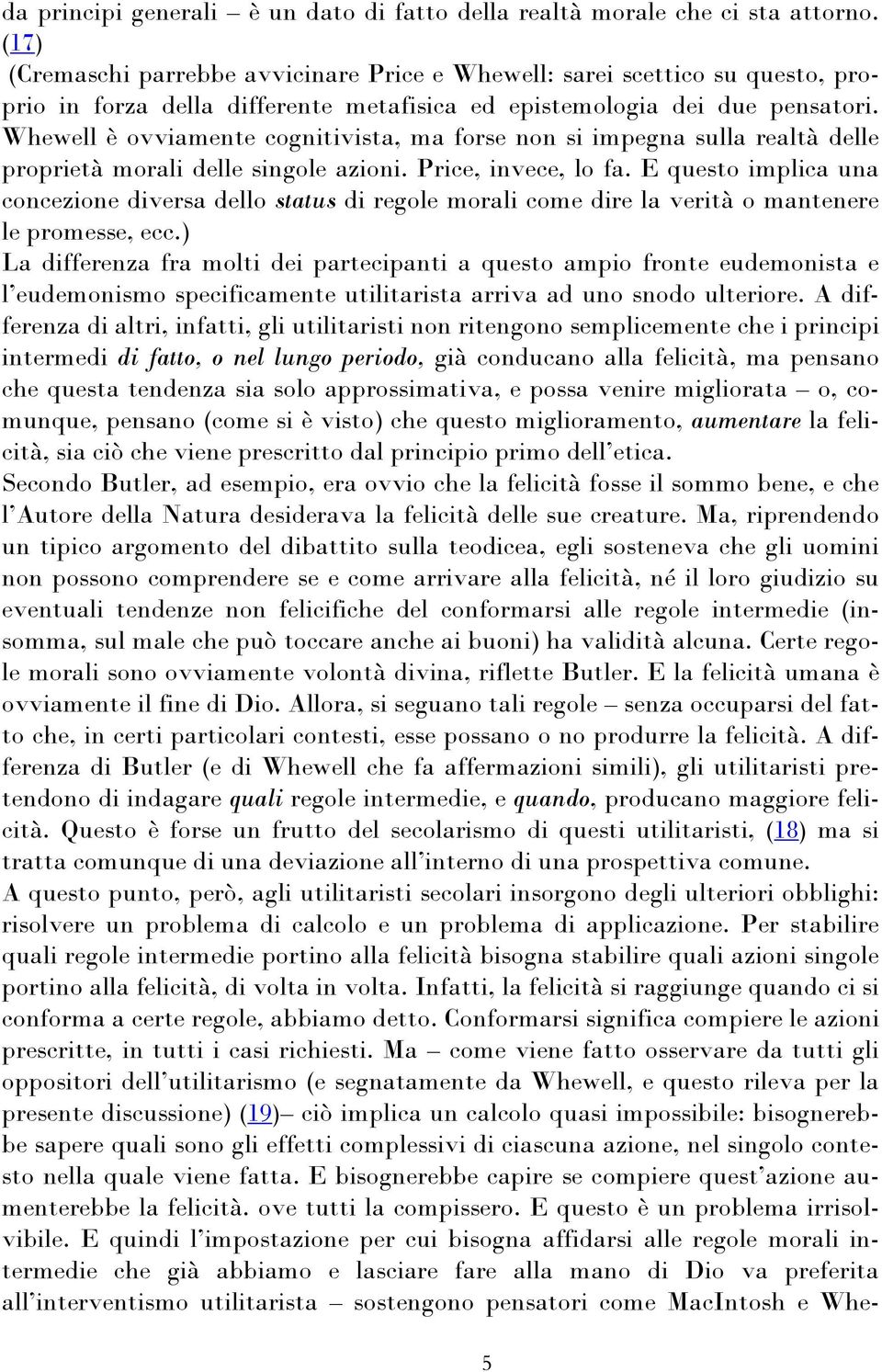 da principi generali – è un dato di fatto della realtà morale che ci sta attorno. (17)
(Cremaschi parrebbe avvicinare Price e Whewell: sarei scettico su questo, proprio in forza della differente metafisica ed epistemologia dei due pensatori. Whewell è ovviamente cognitivista, ma forse non si impegna sulla realtà delle proprietà morali delle singole azioni. Price, invece, lo fa. E questo implica una concezione diversa dello status di regole morali come dire la verità o mantenere le promesse, ecc.)
La differenza fra molti dei partecipanti a questo ampio fronte eudemonista e l'eudemonismo specificamente utilitarista arriva ad uno snodo ulteriore. A differenza di altri, infatti, gli utilitaristi non ritengono semplicemente che i principi intermedi di fatto, o nel lungo periodo, già conducano alla felicità, ma pensano che questa tendenza sia solo approssimativa, e possa venire migliorata – o, comunque, pensano (come si è visto) che questo miglioramento, aumentare la felicità, sia ciò che viene prescritto dal principio primo dell'etica.
Secondo Butler, ad esempio, era ovvio che la felicità fosse il sommo bene, e che l'Autore della Natura desiderava la felicità delle sue creature. Ma, riprendendo un tipico argomento del dibattito sulla teodicea, egli sosteneva che gli uomini non possono comprendere se e come arrivare alla felicità, né il loro giudizio su eventuali tendenze non felicifiche del conformarsi alle regole intermedie (insomma, sul male che può toccare anche ai buoni) ha validità alcuna. Certe regole morali sono ovviamente volontà divina, riflette Butler. E la felicità umana è ovviamente il fine di Dio. Allora, si seguano tali regole – senza occuparsi del fatto che, in certi particolari contesti, esse possano o no produrre la felicità. A differenza di Butler (e di Whewell che fa affermazioni simili), gli utilitaristi pretendono di indagare quali regole intermedie, e quando, producano maggiore felicità. Questo è forse un frutto del secolarismo di questi utilitaristi, (18) ma si tratta comunque di una deviazione all'interno di una prospettiva comune.
A questo punto, però, agli utilitaristi secolari insorgono degli ulteriori obblighi: risolvere un problema di calcolo e un problema di applicazione. Per stabilire quali regole intermedie portino alla felicità bisogna stabilire quali azioni singole portino alla felicità, di volta in volta. Infatti, la felicità si raggiunge quando ci si conforma a certe regole, abbiamo detto. Conformarsi significa compiere le azioni prescritte, in tutti i casi richiesti. Ma – come viene fatto osservare da tutti gli oppositori dell'utilitarismo (e segnatamente da Whewell, e questo rileva per la presente discussione) (19)– ciò implica un calcolo quasi impossibile: bisognerebbe sapere quali sono gli effetti complessivi di ciascuna azione, nel singolo contesto nella quale viene fatta. E bisognerebbe capire se compiere quest'azione aumenterebbe la felicità. ove tutti la compissero. E questo è un problema irrisolvibile. E quindi l'impostazione per cui bisogna affidarsi alle regole morali intermedie che già abbiamo e lasciare fare alla mano di Dio va preferita all'interventismo utilitarista – sostengono pensatori come MacIntosh e Whe-

5